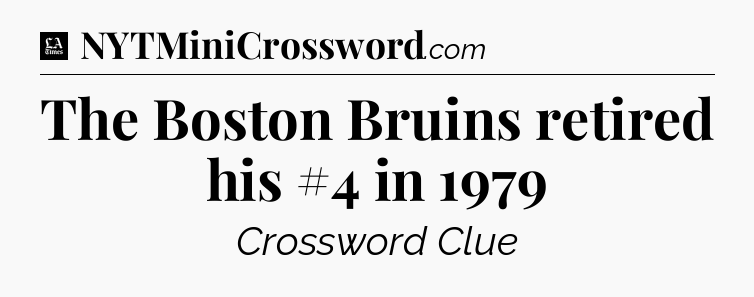 LA Times NYTMiniCrossword.com

The Boston Bruins retired his #4 in 1979

Crossword Clue